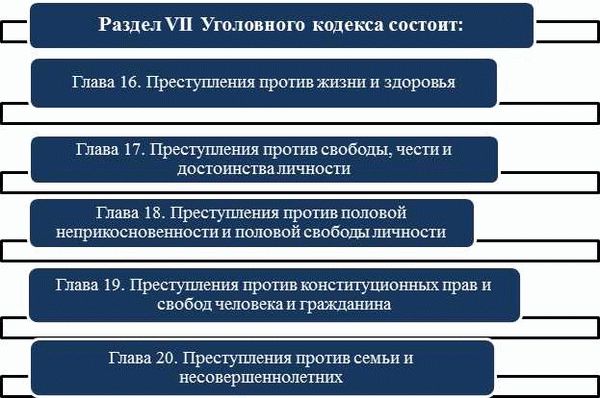 Раздел VII Уголовного кодекса состоит:

Глава 16. Преступления против жизни и здоровья

Глава 17. Преступления против свободы, чести и достоинства личности

Глава 18. Преступления против половой неприкосновенности и половой свободы личности

Глава 19. Преступления против конституционных прав и свобод человека и гражданина

Глава 20. Преступления против семьи и несовершеннолетних